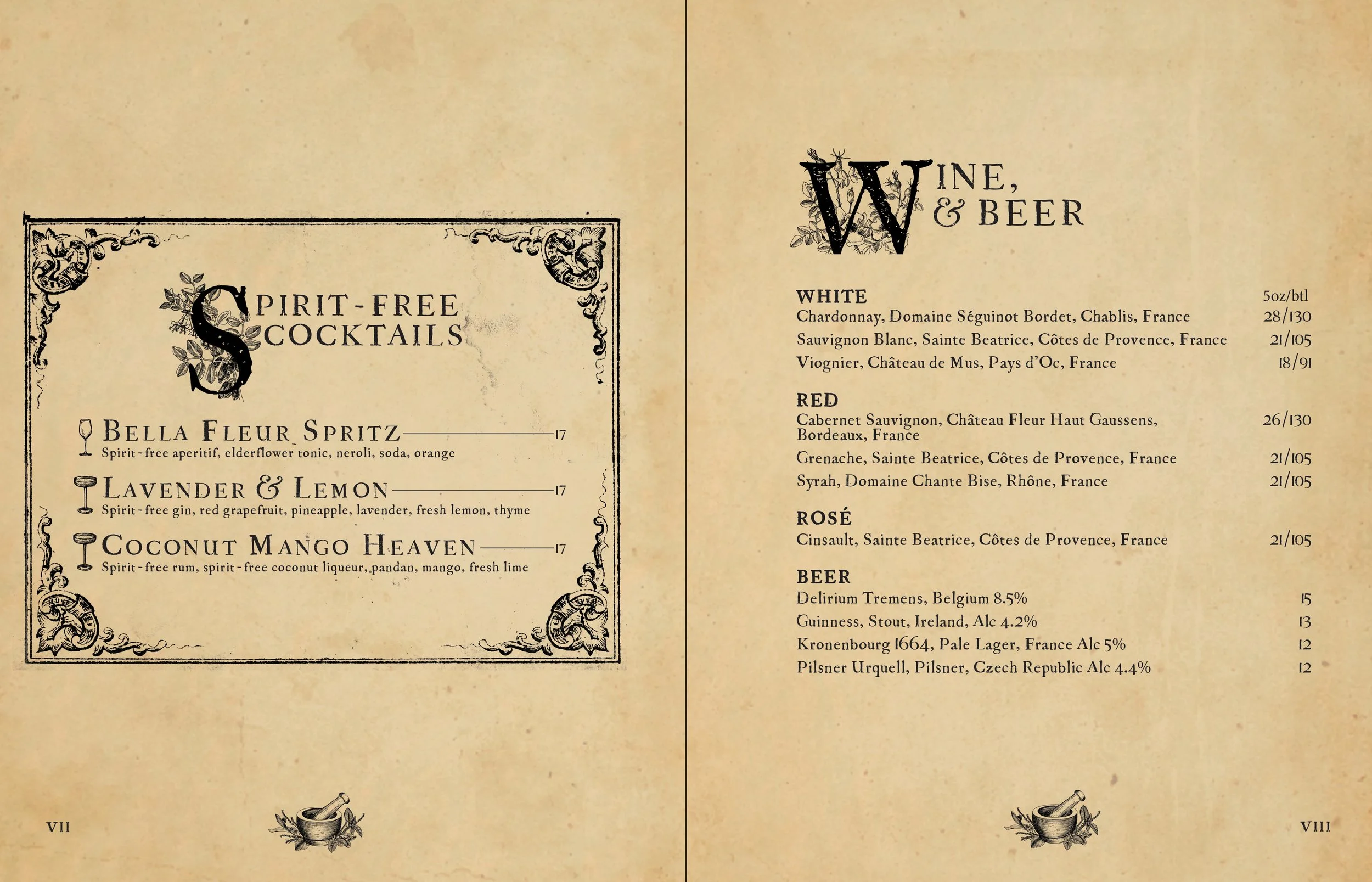 SPIRIT-FREE COCKTAILS

BELLA FLEUR SPRITZ 17
Spirit-free aperitif, elderflower tonic, neroli, soda, orange

LAVENDER & LEMON 17
Spirit-free gin, red grapefruit, pineapple, lavender, fresh lemon, thyme

COCONUT MANGO HEAVEN 17
Spirit-free rum, spirit-free coconut liqueur, pandan, mango, fresh lime

VII

WINE, & BEER

WHITE 5oz/btl
Chardonnay, Domaine Séguinot Bordet, Chablis, France 28/130
Sauvignon Blanc, Sainte Beatrice, Côtes de Provence, France 21/105
Viognier, Château de Mus, Pays d'Oc, France 18/91

RED
Cabernet Sauvignon, Château Fleur Haut Gaussens, Bordeaux, France 26/130
Grenache, Sainte Beatrice, Côtes de Provence, France 21/105
Syrah, Domaine Chante Bise, Rhône, France 21/105

ROSÉ
Cinsault, Sainte Beatrice, Côtes de Provence, France 21/105

BEER
Delirium Tremens, Belgium 8.5% 15
Guinness, Stout, Ireland, Alc 4.2% 13
Kronenbourg 1664, Pale Lager, France Alc 5% 12
Pilsner Urquell, Pilsner, Czech Republic Alc 4.4% 12

VIII